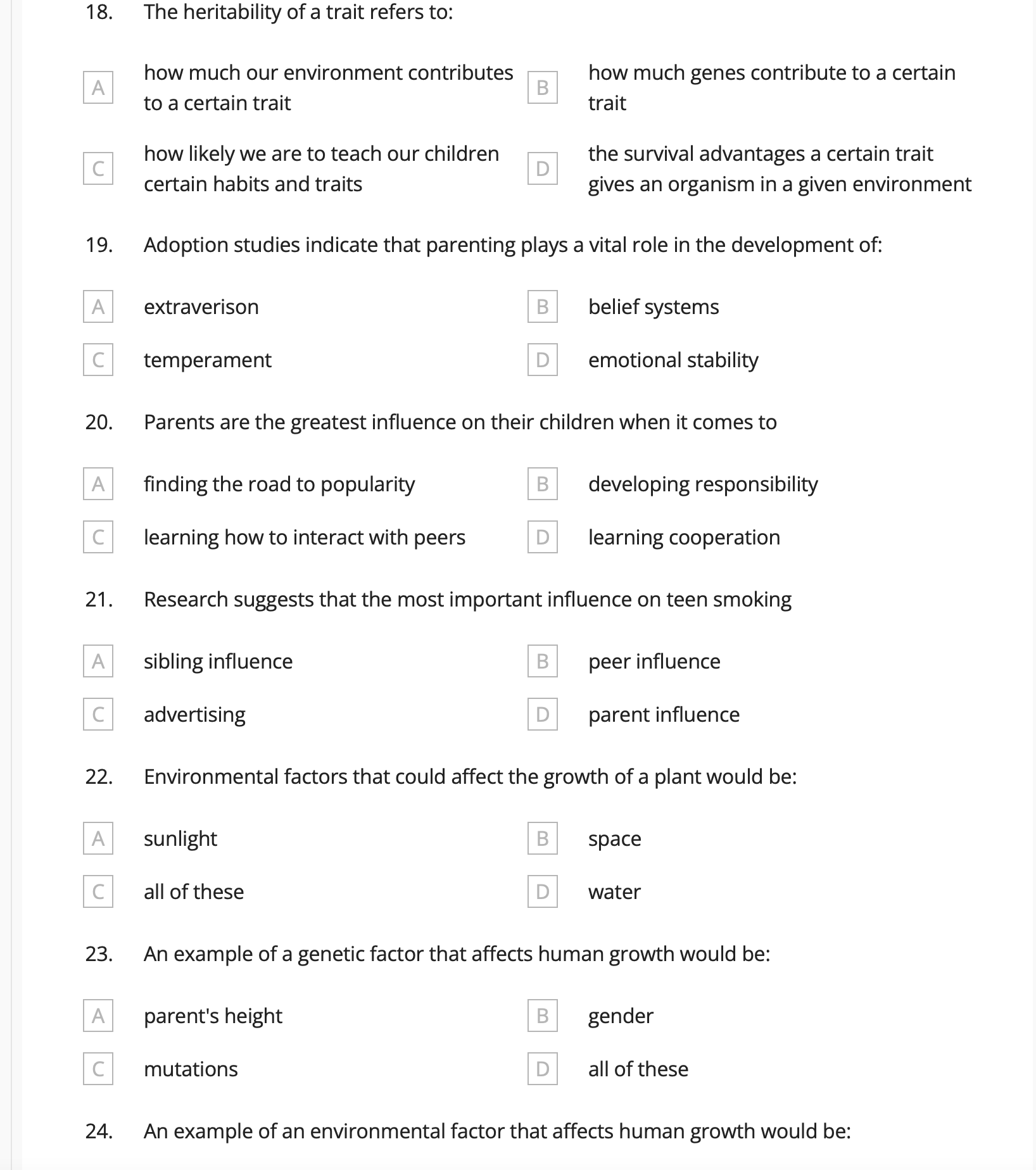 18. The heritability of a trait refers to:

A how much our environment contributes to a certain trait

B how much genes contribute to a certain trait

C how likely we are to teach our children certain habits and traits

D the survival advantages a certain trait gives an organism in a given environment

19. Adoption studies indicate that parenting plays a vital role in the development of:

A extraverison

B belief systems

C temperament

D emotional stability

20. Parents are the greatest influence on their children when it comes to

A finding the road to popularity

B developing responsibility

C learning how to interact with peers

D learning cooperation

21. Research suggests that the most important influence on teen smoking

A sibling influence

B peer influence

C advertising

D parent influence

22. Environmental factors that could affect the growth of a plant would be:

A sunlight

B space

C all of these

D water

23. An example of a genetic factor that affects human growth would be:

A parent's height

B gender

C mutations

D all of these

24. An example of an environmental factor that affects human growth would be: